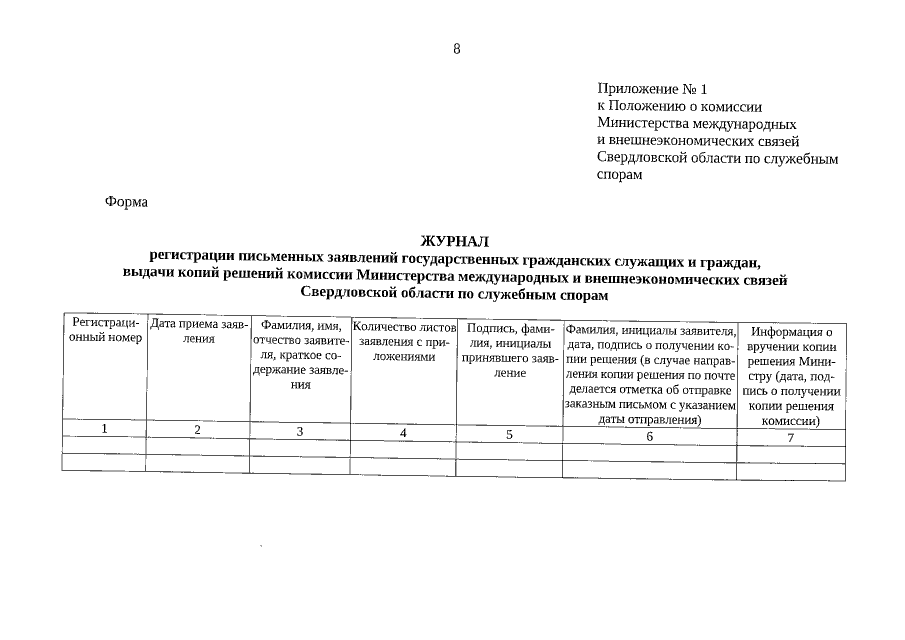 8

Приложение № 1
к Положению о комиссии Министерства международных и внешнеэкономических связей Свердловской области по служебным спорам

Форма

ЖУРНАЛ
регистрации письменных заявлений государственных гражданских служащих и граждан, выдачи копий решений комиссии Министерства международных и внешнеэкономических связей Свердловской области по служебным спорам

| Регистрационный номер | Дата приема заявления | Фамилия, имя, отчество заявителя, краткое содержание заявления | Количество листов заявления с приложениями | Подпись, фамилия, инициалы принявшего заявление | Фамилия, инициалы заявителя, дата, подпись о получении копии решения (в случае направления копии решения по почте делается отметка об отправке заказным письмом с указанием даты отправления) | Информация о вручении копии решения Министру (дата, подпись о получении копии решения комиссии) |
|---|---|---|---|---|---|---|
| 1 | 2 | 3 | 4 | 5 | 6 | 7 |
| | | | | | | |
| | | | | | | |